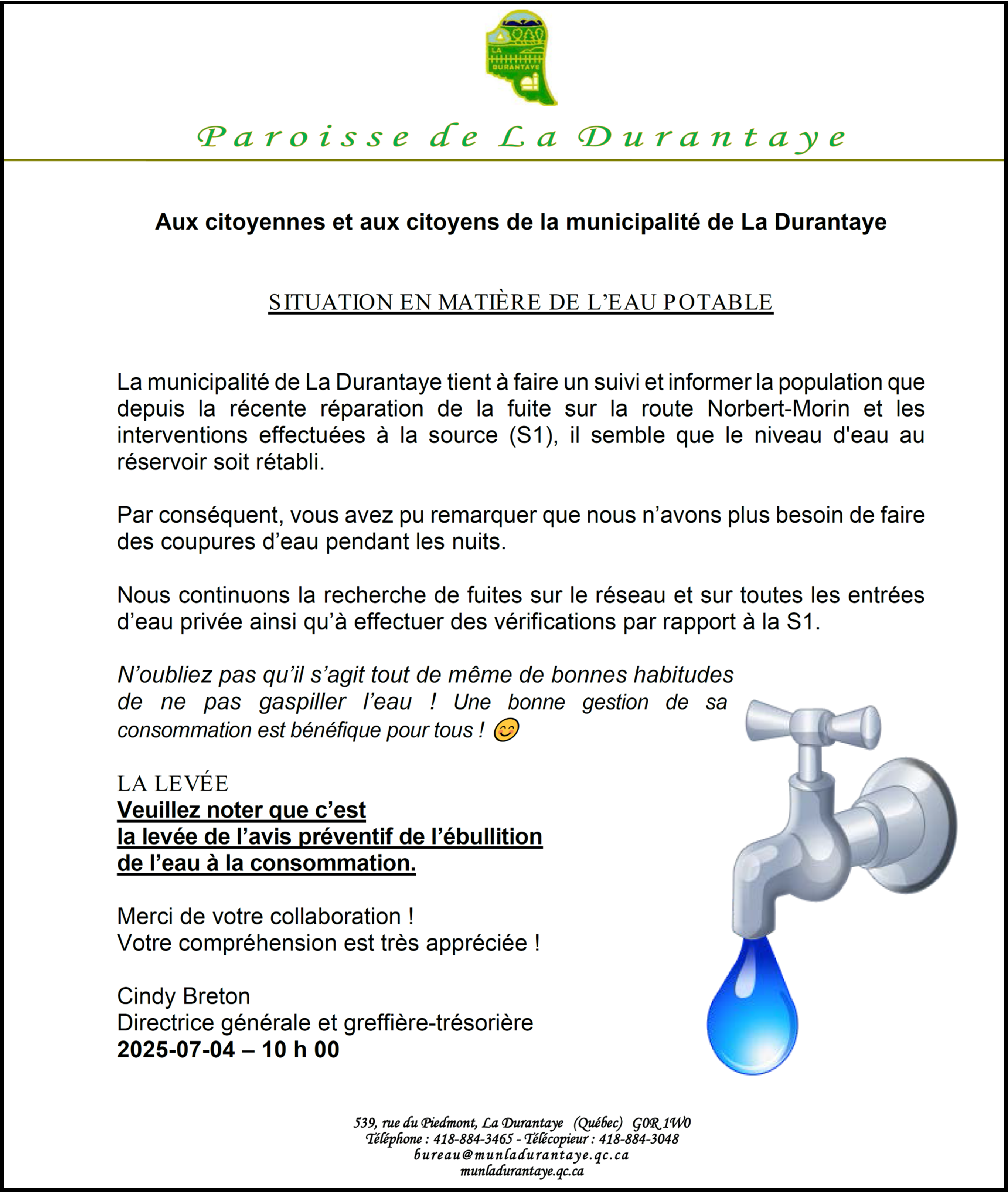 LA DURANTAYE

Paroisse de La Durantaye

Aux citoyennes et aux citoyens de la municipalité de La Durantaye

SITUATION EN MATIÈRE DE L'EAU POTABLE

La municipalité de La Durantaye tient à faire un suivi et informer la population que depuis la récente réparation de la fuite sur la route Norbert-Morin et les interventions effectuées à la source (S1), il semble que le niveau d'eau au réservoir soit rétabli.

Par conséquent, vous avez pu remarquer que nous n'avons plus besoin de faire des coupures d'eau pendant les nuits.

Nous continuons la recherche de fuites sur le réseau et sur toutes les entrées d'eau privée ainsi qu'à effectuer des vérifications par rapport à la S1.

N'oubliez pas qu'il s'agit tout de même de bonnes habitudes de ne pas gaspiller l'eau ! Une bonne gestion de sa consommation est bénéfique pour tous ! 😊

LA LEVÉE
Veuillez noter que c'est
la levée de l'avis préventif de l'ébullition
de l'eau à la consommation.

Merci de votre collaboration !
Votre compréhension est très appréciée !

Cindy Breton
Directrice générale et greffière-trésorière
2025-07-04 – 10 h 00

539, rue du Piedmont, La Durantaye (Québec) G0R 1W0
Téléphone : 418-884-3465 - Télécopieur : 418-884-3048
bureau@munladurantaye.qc.ca
munladurantaye.qc.ca